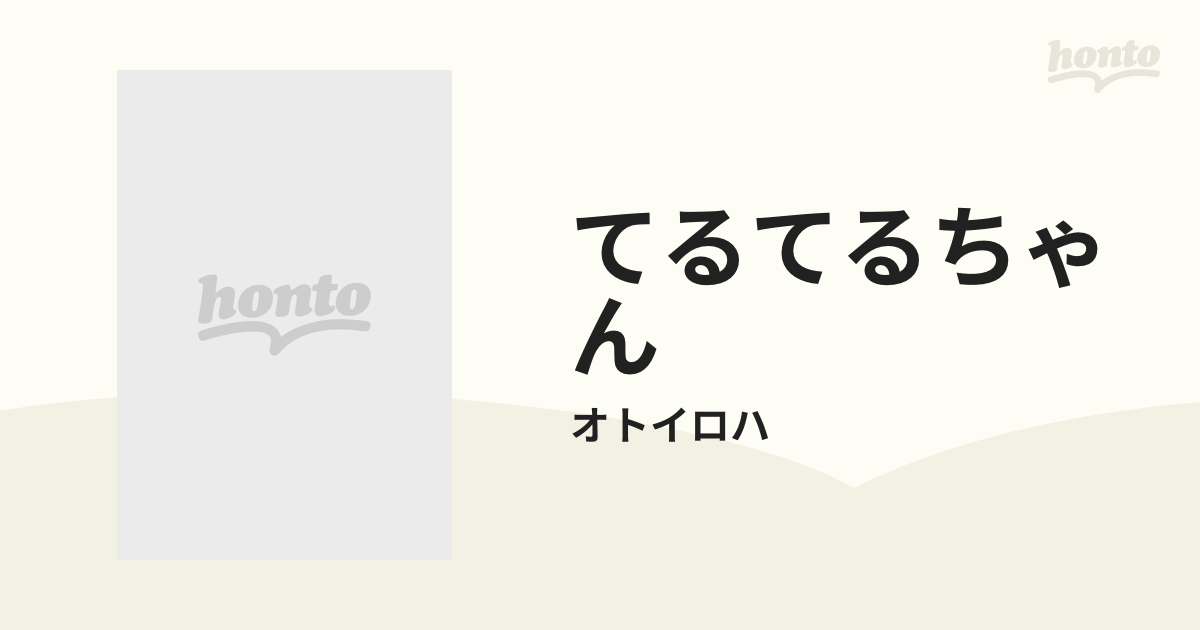 honto

honto

てるてるちゃん

オトイロハ